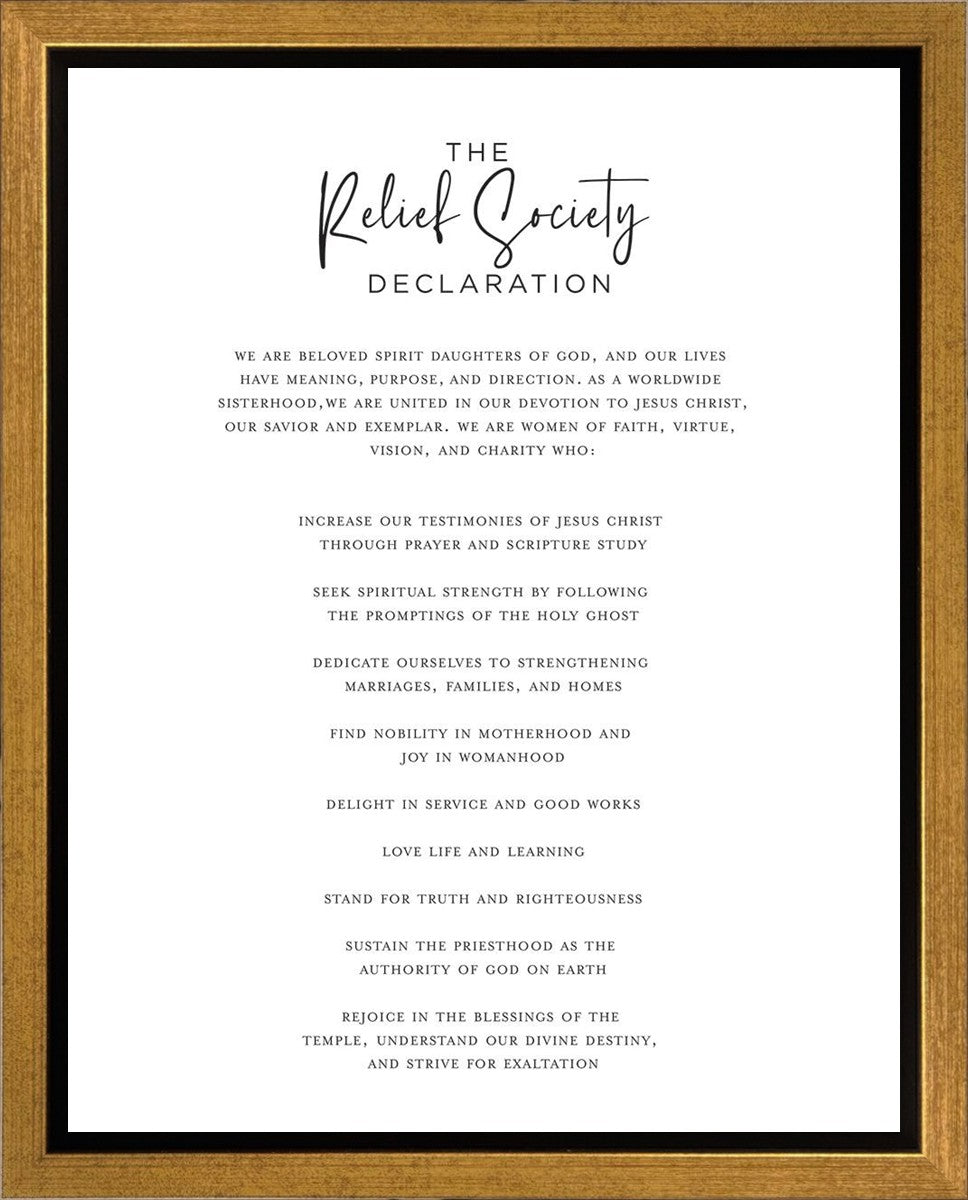 THE
Relief Society
DECLARATION

WE ARE BELOVED SPIRIT DAUGHTERS OF GOD, AND OUR LIVES HAVE MEANING, PURPOSE, AND DIRECTION. AS A WORLDWIDE SISTERHOOD,WE ARE UNITED IN OUR DEVOTION TO JESUS CHRIST, OUR SAVIOR AND EXEMPLAR. WE ARE WOMEN OF FAITH, VIRTUE, VISION, AND CHARITY WHO:

INCREASE OUR TESTIMONIES OF JESUS CHRIST THROUGH PRAYER AND SCRIPTURE STUDY

SEEK SPIRITUAL STRENGTH BY FOLLOWING THE PROMPTINGS OF THE HOLY GHOST

DEDICATE OURSELVES TO STRENGTHENING MARRIAGES, FAMILIES, AND HOMES

FIND NOBILITY IN MOTHERHOOD AND JOY IN WOMANHOOD

DELIGHT IN SERVICE AND GOOD WORKS

LOVE LIFE AND LEARNING

STAND FOR TRUTH AND RIGHTEOUSNESS

SUSTAIN THE PRIESTHOOD AS THE AUTHORITY OF GOD ON EARTH

REJOICE IN THE BLESSINGS OF THE TEMPLE, UNDERSTAND OUR DIVINE DESTINY, AND STRIVE FOR EXALTATION